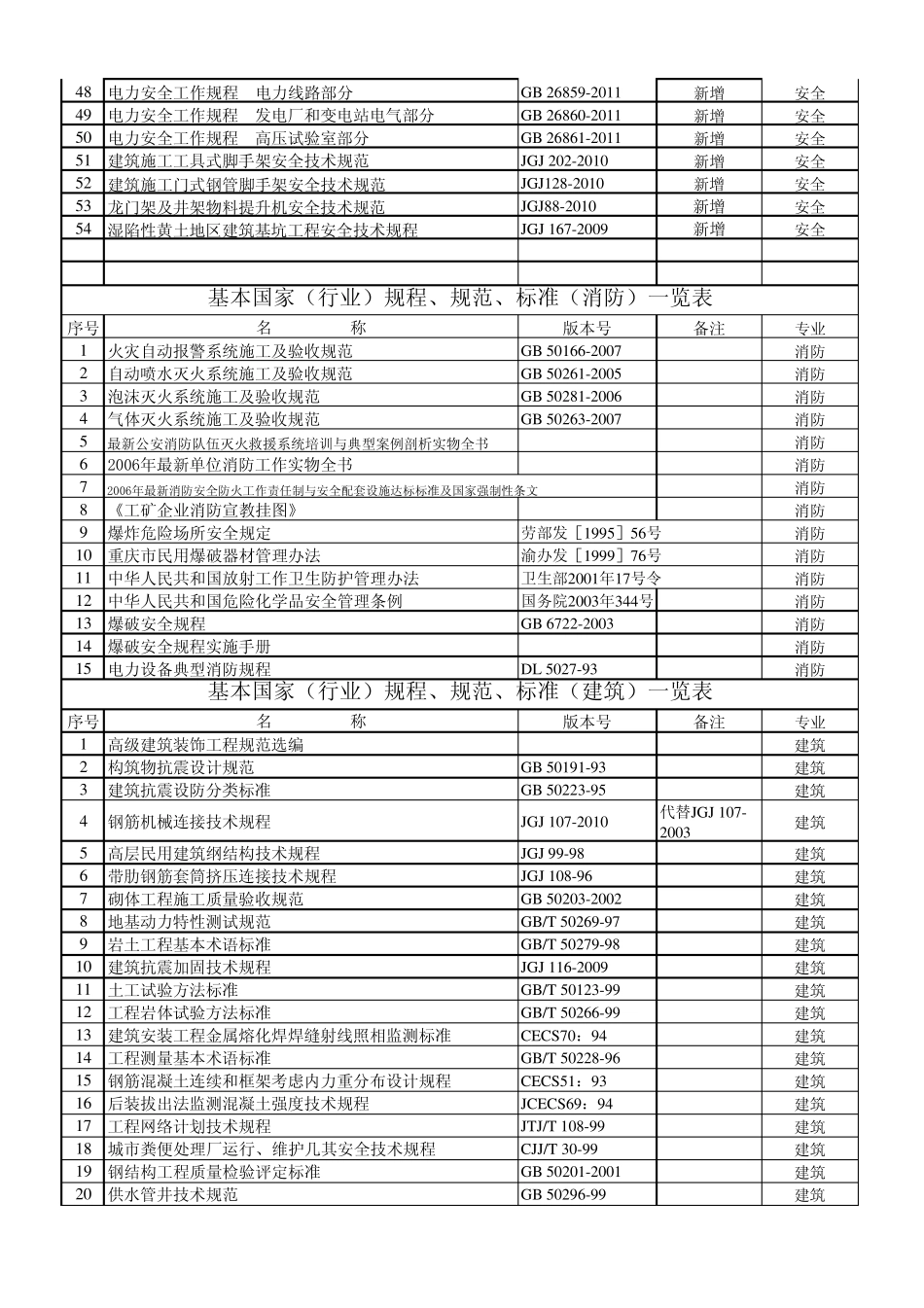 | 48 | 电力安全工作规程　电力线路部分 | GB 26859-2011 | 新增 | 安全 |
|---|---|---|---|---|
| 49 | 电力安全工作规程　发电厂和变电站电气部分 | GB 26860-2011 | 新增 | 安全 |
| 50 | 电力安全工作规程　高压试验室部分 | GB 26861-2011 | 新增 | 安全 |
| 51 | 建筑施工工具式脚手架安全技术规范 | JGJ 202-2010 | 新增 | 安全 |
| 52 | 建筑施工门式钢管脚手架安全技术规范 | JGJ128-2010 | 新增 | 安全 |
| 53 | 龙门架及井架物料提升机安全技术规范 | JGJ88-2010 | 新增 | 安全 |
| 54 | 湿陷性黄土地区建筑基坑工程安全技术规程 | JGJ 167-2009 | 新增 | 安全 |
| | | | | |
| | | | | |

基本国家（行业）规程、规范、标准（消防）一览表

| 序号 | 名　　称 | 版本号 | 备注 | 专业 |
|---|---|---|---|---|
| 1 | 火灾自动报警系统施工及验收规范 | GB 50166-2007 | | 消防 |
| 2 | 自动喷水灭火系统施工及验收规范 | GB 50261-2005 | | 消防 |
| 3 | 泡沫灭火系统施工及验收规范 | GB 50281-2006 | | 消防 |
| 4 | 气体灭火系统施工及验收规范 | GB 50263-2007 | | 消防 |
| 5 | 最新公安消防队伍灭火救援系统培训与典型案例剖析实物全书 | | | 消防 |
| 6 | 2006年最新单位消防工作实物全书 | | | 消防 |
| 7 | 2006年最新消防安全防火工作责任制与安全配套设施达标标准及国家强制性条文 | | | 消防 |
| 8 | 《工矿企业消防宣教挂图》 | | | 消防 |
| 9 | 爆炸危险场所安全规定 | 劳部发［1995］56号 | | 消防 |
| 10 | 重庆市民用爆破器材管理办法 | 渝办发［1999］76号 | | 消防 |
| 11 | 中华人民共和国放射工作卫生防护管理办法 | 卫生部2001年17号令 | | 消防 |
| 12 | 中华人民共和国危险化学品安全管理条例 | 国务院2003年344号 | | 消防 |
| 13 | 爆破安全规程 | GB 6722-2003 | | 消防 |
| 14 | 爆破安全规程实施手册 | | | 消防 |
| 15 | 电力设备典型消防规程 | DL 5027-93 | | 消防 |

基本国家（行业）规程、规范、标准（建筑）一览表

| 序号 | 名　　称 | 版本号 | 备注 | 专业 |
|---|---|---|---|---|
| 1 | 高级建筑装饰工程规范选编 | | | 建筑 |
| 2 | 构筑物抗震设计规范 | GB 50191-93 | | 建筑 |
| 3 | 建筑抗震设防分类标准 | GB 50223-95 | | 建筑 |
| 4 | 钢筋机械连接技术规程 | JGJ 107-2010 | 代替JGJ 107-2003 | 建筑 |
| 5 | 高层民用建筑钢结构技术规程 | JGJ 99-98 | | 建筑 |
| 6 | 带肋钢筋套筒挤压连接技术规程 | JGJ 108-96 | | 建筑 |
| 7 | 砌体工程施工质量验收规范 | GB 50203-2002 | | 建筑 |
| 8 | 地基动力特性测试规范 | GB/T 50269-97 | | 建筑 |
| 9 | 岩土工程基本术语标准 | GB/T 50279-98 | | 建筑 |
| 10 | 建筑抗震加固技术规程 | JGJ 116-2009 | | 建筑 |
| 11 | 土工试验方法标准 | GB/T 50123-99 | | 建筑 |
| 12 | 工程岩体试验方法标准 | GB/T 50266-99 | | 建筑 |
| 13 | 建筑安装工程金属熔化焊焊缝射线照相监测标准 | CECS70：94 | | 建筑 |
| 14 | 工程测量基本术语标准 | GB/T 50228-96 | | 建筑 |
| 15 | 钢筋混凝土连续和框架考虑内力重分布设计规程 | CECS51：93 | | 建筑 |
| 16 | 后装拔出法监测混凝土强度技术规程 | JCECS69：94 | | 建筑 |
| 17 | 工程网络计划技术规程 | JTJ/T 108-99 | | 建筑 |
| 18 | 城市粪便处理厂运行、维护几其安全技术规程 | CJJ/T 30-99 | | 建筑 |
| 19 | 钢结构工程质量检验评定标准 | GB 50201-2001 | | 建筑 |
| 20 | 供水管井技术规范 | GB 50296-99 | | 建筑 |